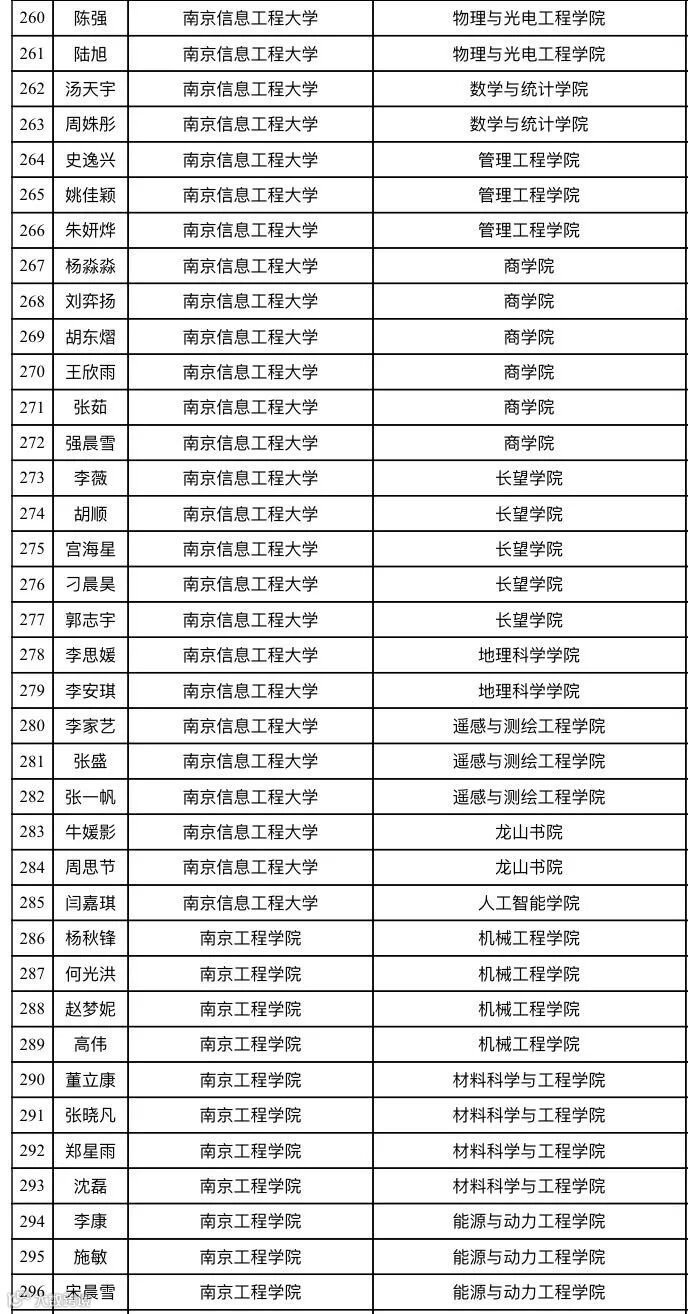 | 260 | 陈强 | 南京信息工程大学 | 物理与光电工程学院 |
|---|---|---|---|
| 261 | 陆旭 | 南京信息工程大学 | 物理与光电工程学院 |
| 262 | 汤天宇 | 南京信息工程大学 | 数学与统计学院 |
| 263 | 周姝彤 | 南京信息工程大学 | 数学与统计学院 |
| 264 | 史逸兴 | 南京信息工程大学 | 管理工程学院 |
| 265 | 姚佳颖 | 南京信息工程大学 | 管理工程学院 |
| 266 | 朱妍烨 | 南京信息工程大学 | 管理工程学院 |
| 267 | 杨淼淼 | 南京信息工程大学 | 商学院 |
| 268 | 刘弈扬 | 南京信息工程大学 | 商学院 |
| 269 | 胡东熠 | 南京信息工程大学 | 商学院 |
| 270 | 王欣雨 | 南京信息工程大学 | 商学院 |
| 271 | 张茹 | 南京信息工程大学 | 商学院 |
| 272 | 强晨雪 | 南京信息工程大学 | 商学院 |
| 273 | 李薇 | 南京信息工程大学 | 长望学院 |
| 274 | 胡顺 | 南京信息工程大学 | 长望学院 |
| 275 | 宫海星 | 南京信息工程大学 | 长望学院 |
| 276 | 刁晨昊 | 南京信息工程大学 | 长望学院 |
| 277 | 郭志宇 | 南京信息工程大学 | 长望学院 |
| 278 | 李思媛 | 南京信息工程大学 | 地理科学学院 |
| 279 | 李安琪 | 南京信息工程大学 | 地理科学学院 |
| 280 | 李家艺 | 南京信息工程大学 | 遥感与测绘工程学院 |
| 281 | 张盛 | 南京信息工程大学 | 遥感与测绘工程学院 |
| 282 | 张一帆 | 南京信息工程大学 | 遥感与测绘工程学院 |
| 283 | 牛媛影 | 南京信息工程大学 | 龙山书院 |
| 284 | 周思节 | 南京信息工程大学 | 龙山书院 |
| 285 | 闫嘉琪 | 南京信息工程大学 | 人工智能学院 |
| 286 | 杨秋锋 | 南京工程学院 | 机械工程学院 |
| 287 | 何光洪 | 南京工程学院 | 机械工程学院 |
| 288 | 赵梦妮 | 南京工程学院 | 机械工程学院 |
| 289 | 高伟 | 南京工程学院 | 机械工程学院 |
| 290 | 董立康 | 南京工程学院 | 材料科学与工程学院 |
| 291 | 张晓凡 | 南京工程学院 | 材料科学与工程学院 |
| 292 | 郑星雨 | 南京工程学院 | 材料科学与工程学院 |
| 293 | 沈磊 | 南京工程学院 | 材料科学与工程学院 |
| 294 | 李康 | 南京工程学院 | 能源与动力工程学院 |
| 295 | 施敏 | 南京工程学院 | 能源与动力工程学院 |
| 296 | 宋晨雪 | 南京工程学院 | 能源与动力工程学院 |